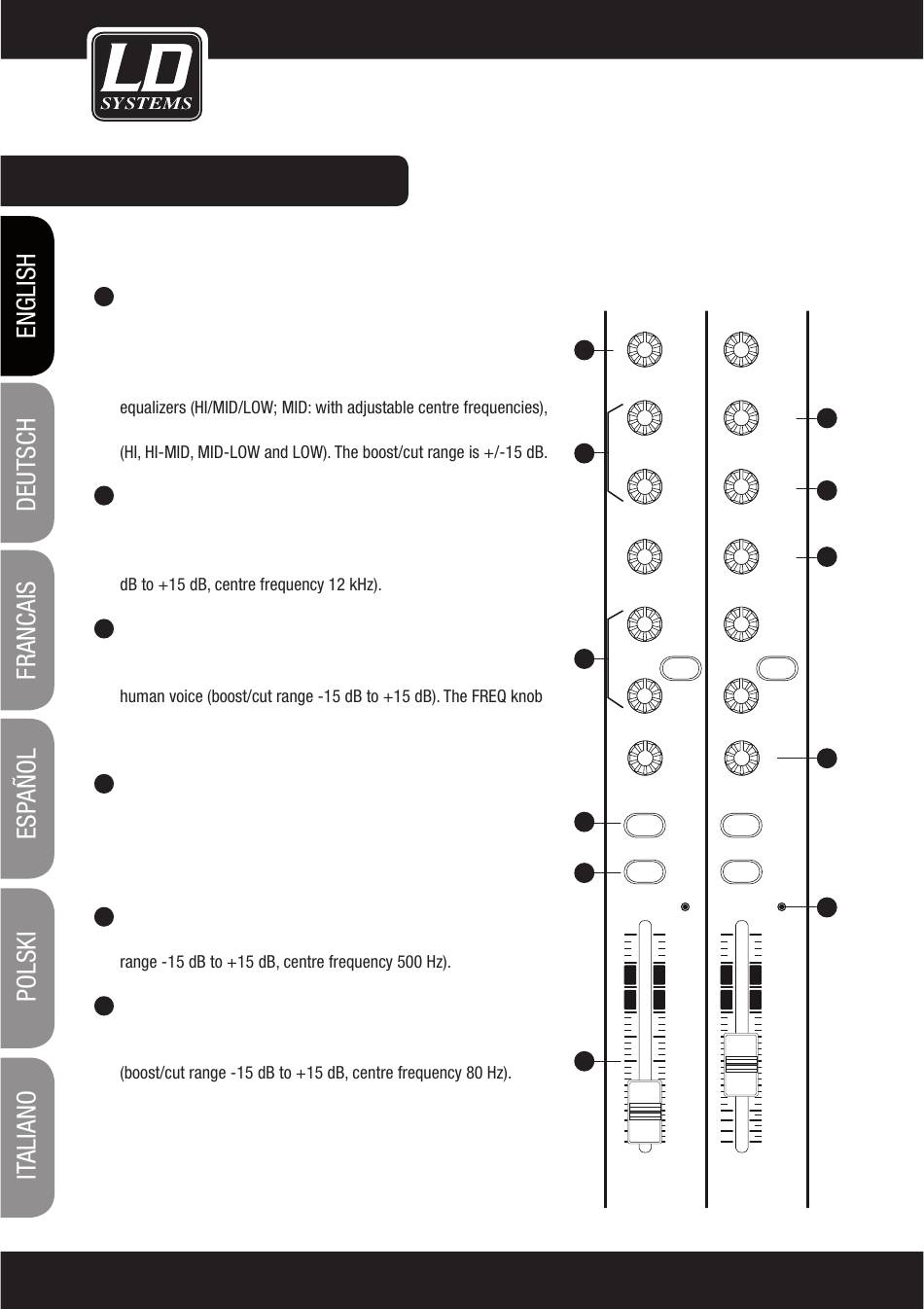 LD SYSTEMS

ENGLISH

DEUTSCH

FRANCAIS

ESPAÑOL

POLSKI

ITALIANO

equalizers (HI/MID/LOW; MID: with adjustable centre frequencies), (HI, HI-MID, MID-LOW and LOW). The boost/cut range is +/-15 dB.

dB to +15 dB, centre frequency 12 kHz).

human voice (boost/cut range -15 dB to +15 dB). The FREQ knob

range -15 dB to +15 dB, centre frequency 500 Hz).

(boost/cut range -15 dB to +15 dB, centre frequency 80 Hz).